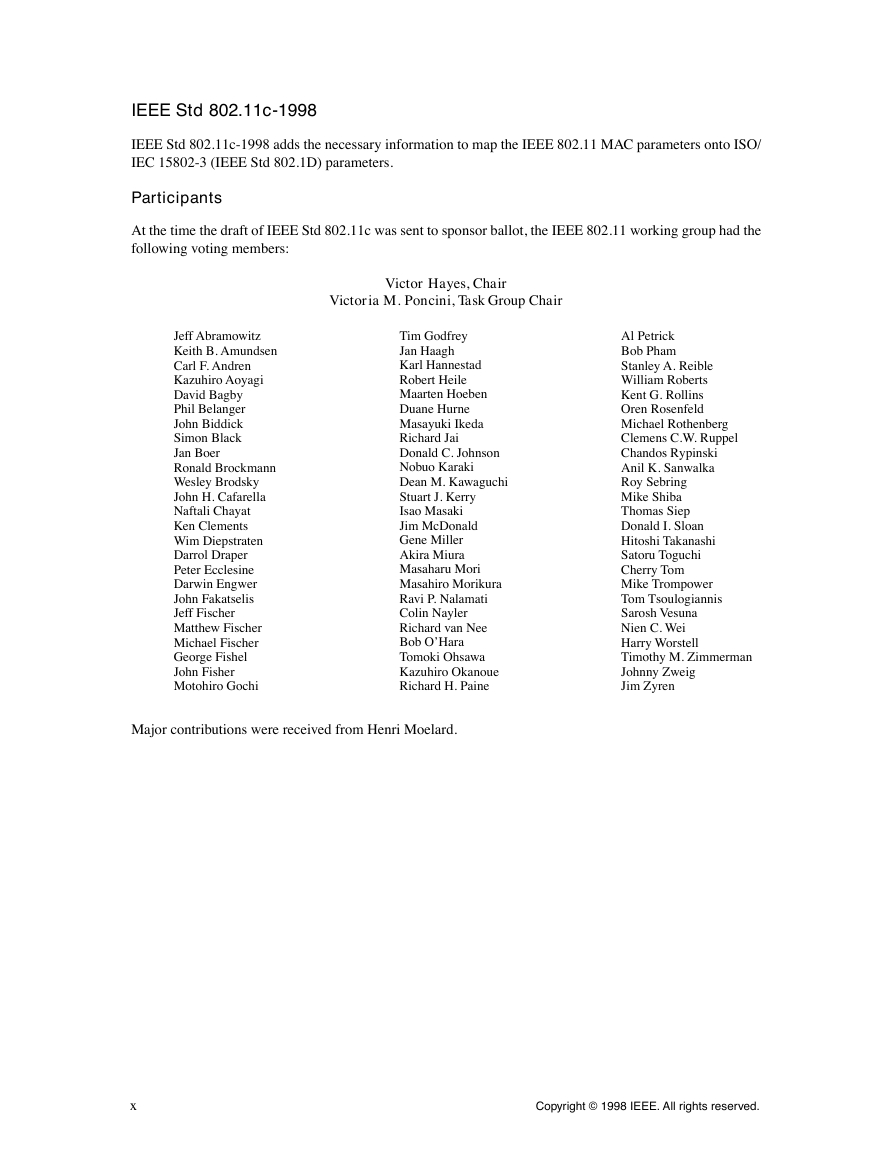 IEEE Std 802.11c-1998

IEEE Std 802.11c-1998 adds the necessary information to map the IEEE 802.11 MAC parameters onto ISO/IEC 15802-3 (IEEE Std 802.1D) parameters.

Participants

At the time the draft of IEEE Std 802.11c was sent to sponsor ballot, the IEEE 802.11 working group had the following voting members:

Victor Hayes, Chair
Victoria M. Poncini, Task Group Chair

Jeff Abramowitz
Keith B. Amundsen
Carl F. Andren
Kazuhiro Aoyagi
David Bagby
Phil Belanger
John Biddick
Simon Black
Jan Boer
Ronald Brockmann
Wesley Brodsky
John H. Cafarella
Naftali Chayat
Ken Clements
Wim Diepstraten
Darrol Draper
Peter Ecclesine
Darwin Engwer
John Fakatselis
Jeff Fischer
Matthew Fischer
Michael Fischer
George Fishel
John Fisher
Motohiro Gochi

Tim Godfrey
Jan Haagh
Karl Hannestad
Robert Heile
Maarten Hoeben
Duane Hurne
Masayuki Ikeda
Richard Jai
Donald C. Johnson
Nobuo Karaki
Dean M. Kawaguchi
Stuart J. Kerry
Isao Masaki
Jim McDonald
Gene Miller
Akira Miura
Masaharu Mori
Masahiro Morikura
Ravi P. Nalamati
Colin Nayler
Richard van Nee
Bob O'Hara
Tomoki Ohsawa
Kazuhiro Okanoue
Richard H. Paine

Al Petrick
Bob Pham
Stanley A. Reible
William Roberts
Kent G. Rollins
Oren Rosenfeld
Michael Rothenberg
Clemens C.W. Ruppel
Chandos Rypinski
Anil K. Sanwalka
Roy Sebring
Mike Shiba
Thomas Siep
Donald I. Sloan
Hitoshi Takanashi
Satoru Toguchi
Cherry Tom
Mike Trompower
Tom Tsoulogiannis
Sarosh Vesuna
Nien C. Wei
Harry Worstell
Timothy M. Zimmerman
Johnny Zweig
Jim Zyren

Major contributions were received from Henri Moelard.

x

Copyright © 1998 IEEE. All rights reserved.